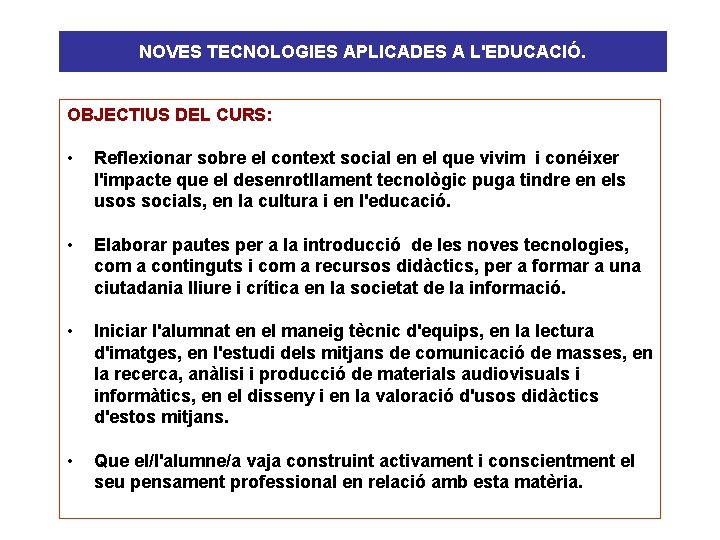 NOVES TECNOLOGIES APLICADES A L'EDUCACIÓ.

OBJECTIUS DEL CURS:

• Reflexionar sobre el context social en el que vivim i conéixer l'impacte que el desenrotllament tecnològic puga tindre en els usos socials, en la cultura i en l'educació.

• Elaborar pautes per a la introducció de les noves tecnologies, com a continguts i com a recursos didàctics, per a formar a una ciutadania lliure i crítica en la societat de la informació.

• Iniciar l'alumnat en el maneig tècnic d'equips, en la lectura d'imatges, en l'estudi dels mitjans de comunicació de masses, en la recerca, anàlisi i producció de materials audiovisuals i informàtics, en el disseny i en la valoració d'usos didàctics d'estos mitjans.

• Que el/l'alumne/a vaja construint activament i conscientment el seu pensament professional en relació amb esta matèria.